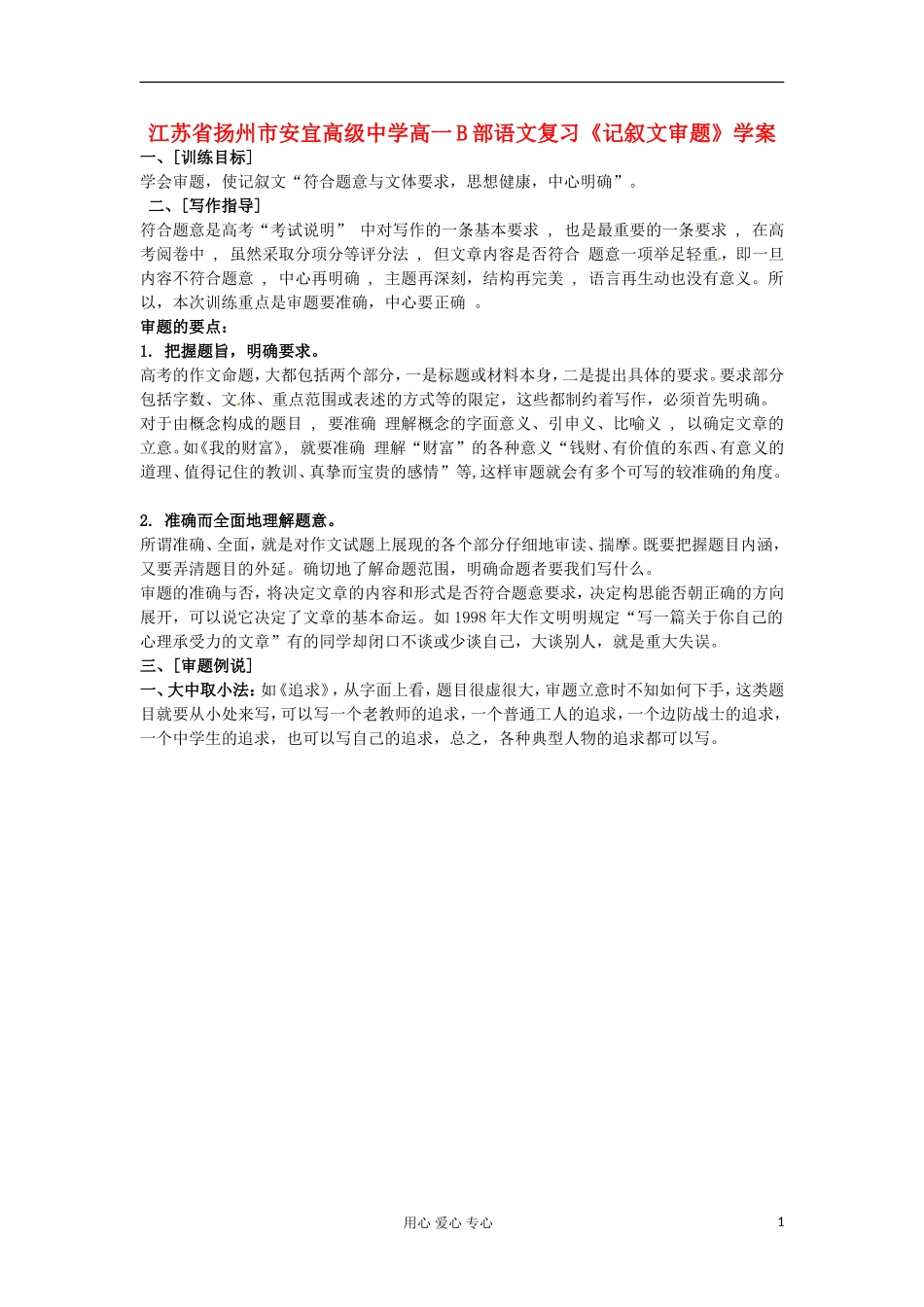 江苏省扬州市安宜高级中学高一B部语文复习《记叙文审题》学案

一、[训练目标]

学会审题，使记叙文“符合题意与文体要求，思想健康，中心明确”。

二、[写作指导]

符合题意是高考“考试说明” 中对写作的一条基本要求 ， 也是最重要的一条要求 ， 在高考阅卷中 ， 虽然采取分项分等评分法 ， 但文章内容是否符合 题意一项举足轻重，即一旦内容不符合题意 ， 中心再明确 ， 主题再深刻，结构再完美 ， 语言再生动也没有意义。所以，本次训练重点是审题要准确，中心要正确 。

审题的要点：

1. 把握题旨，明确要求。

高考的作文命题，大都包括两个部分，一是标题或材料本身，二是提出具体的要求。要求部分包括字数、文体、重点范围或表述的方式等的限定，这些都制约着写作，必须首先明确。

对于由概念构成的题目 ， 要准确 理解概念的字面意义、引申义、比喻义 ， 以确定文章的立意。如《我的财富》， 就要准确 理解“财富”的各种意义“钱财、有价值的东西、有意义的道理、值得记住的教训、真挚而宝贵的感情”等,这样审题就会有多个可写的较准确的角度。

2. 准确而全面地理解题意。

所谓准确、全面，就是对作文试题上展现的各个部分仔细地审读、揣摩。既要把握题目内涵，又要弄清题目的外延。确切地了解命题范围，明确命题者要我们写什么。

审题的准确与否，将决定文章的内容和形式是否符合题意要求，决定构思能否朝正确的方向展开，可以说它决定了文章的基本命运。如1998年大作文明明规定“写一篇关于你自己的心理承受力的文章”有的同学却闭口不谈或少谈自己，大谈别人，就是重大失误。

三、[审题例说]

一、大中取小法：如《追求》，从字面上看，题目很虚很大，审题立意时不知如何下手，这类题目就要从小处来写，可以写一个老教师的追求，一个普通工人的追求，一个边防战士的追求，一个中学生的追求，也可以写自己的追求，总之，各种典型人物的追求都可以写。

用心 爱心 专心

1